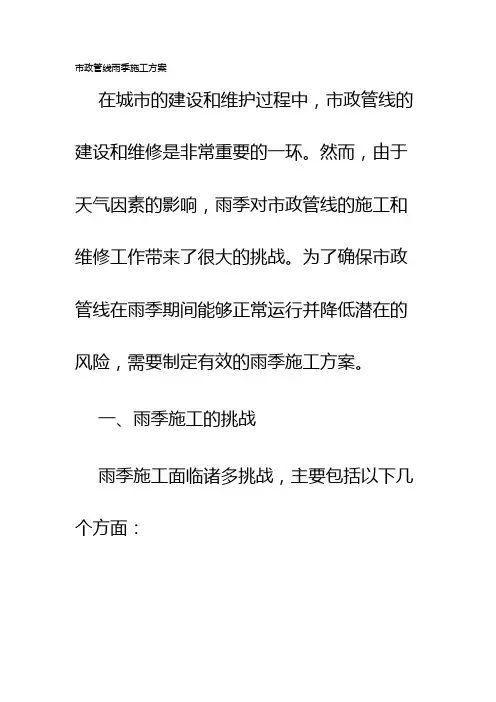 市政管线雨季施工方案

在城市的建设和维护过程中，市政管线的建设和维修是非常重要的一环。然而，由于天气因素的影响，雨季对市政管线的施工和维修工作带来了很大的挑战。为了确保市政管线在雨季期间能够正常运行并降低潜在的风险，需要制定有效的雨季施工方案。

一、雨季施工的挑战

雨季施工面临诸多挑战，主要包括以下几个方面：